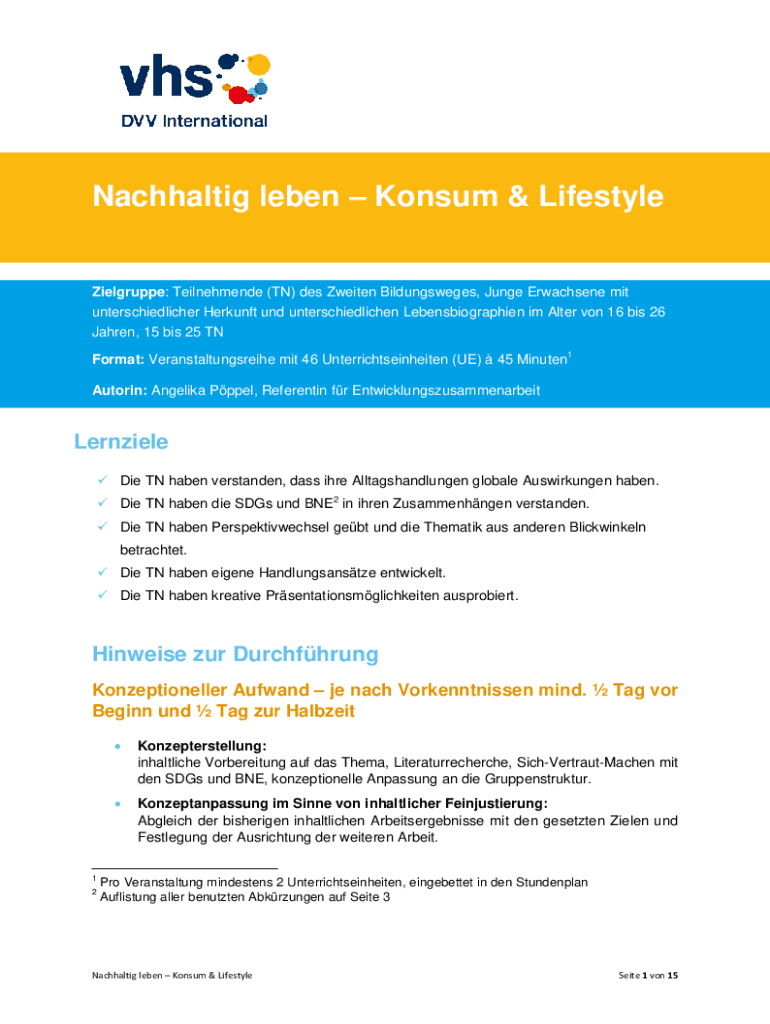 vhs
DVV International

Nachhaltig leben – Konsum & Lifestyle

Zielgruppe: Teilnehmende (TN) des Zweiten Bildungsweges, Junge Erwachsene mit unterschiedlicher Herkunft und unterschiedlichen Lebensbiographien im Alter von 16 bis 26 Jahren, 15 bis 25 TN

Format: Veranstaltungsreihe mit 46 Unterrichtseinheiten (UE) à 45 Minuten$^1$

Autorin: Angelika Pöppel, Referentin für Entwicklungszusammenarbeit

Lernziele

✓ Die TN haben verstanden, dass ihre Alltagshandlungen globale Auswirkungen haben.
✓ Die TN haben die SDGs und BNE$^2$ in ihren Zusammenhängen verstanden.
✓ Die TN haben Perspektivwechsel geübt und die Thematik aus anderen Blickwinkeln betrachtet.
✓ Die TN haben eigene Handlungsansätze entwickelt.
✓ Die TN haben kreative Präsentationsmöglichkeiten ausprobiert.

Hinweise zur Durchführung

Konzeptioneller Aufwand – je nach Vorkenntnissen mind. ½ Tag vor Beginn und ½ Tag zur Halbzeit

• Konzepterstellung:
inhaltliche Vorbereitung auf das Thema, Literaturrecherche, Sich-Vertraut-Machen mit den SDGs und BNE, konzeptionelle Anpassung an die Gruppenstruktur.

• Konzeptanpassung im Sinne von inhaltlicher Feinjustierung:
Abgleich der bisherigen inhaltlichen Arbeitsergebnisse mit den gesetzten Zielen und Festlegung der Ausrichtung der weiteren Arbeit.

$^1$ Pro Veranstaltung mindestens 2 Unterrichtseinheiten, eingebettet in den Stundenplan
$^2$ Auflistung aller benutzten Abkürzungen auf Seite 3

Nachhaltig leben – Konsum & Lifestyle

Seite 1 von 15